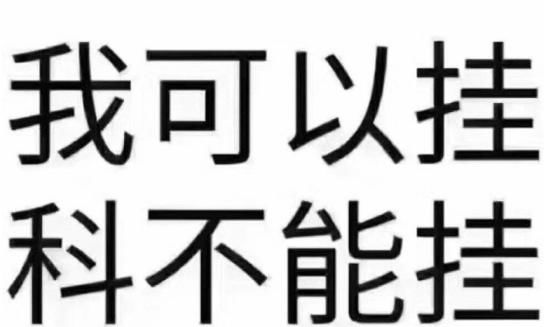 我可以挂
科不能挂